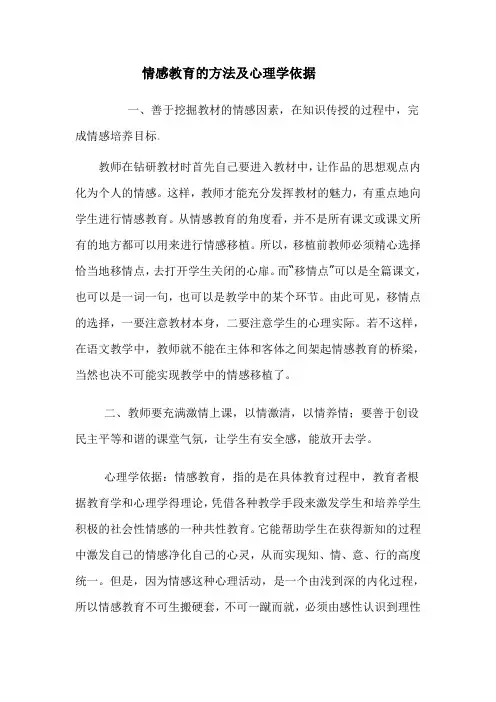 情感教育的方法及心理学依据

一、善于挖掘教材的情感因素，在知识传授的过程中，完成情感培养目标.

教师在钻研教材时首先自己要进入教材中，让作品的思想观点内化为个人的情感。这样，教师才能充分发挥教材的魅力，有重点地向学生进行情感教育。从情感教育的角度看，并不是所有课文或课文所有的地方都可以用来进行情感移植。所以，移植前教师必须精心选择恰当地移情点，去打开学生关闭的心扉。而"移情点"可以是全篇课文，也可以是一词一句，也可以是教学中的某个环节。由此可见，移情点的选择，一要注意教材本身，二要注意学生的心理实际。若不这样，在语文教学中，教师就不能在主体和客体之间架起情感教育的桥梁，当然也决不可能实现教学中的情感移植了。

二、教师要充满激情上课，以情激清，以情养情；要善于创设民主平等和谐的课堂气氛，让学生有安全感，能放开去学。

心理学依据：情感教育，指的是在具体教育过程中，教育者根据教育学和心理学得理论，凭借各种教学手段来激发学生和培养学生积极的社会性情感的一种共性教育。它能帮助学生在获得新知的过程中激发自己的情感净化自己的心灵，从而实现知、情、意、行的高度统一。但是，因为情感这种心理活动，是一个由浅到深的内化过程，所以情感教育不可生搬硬套，不可一蹴而就，必须由感性认识到理性